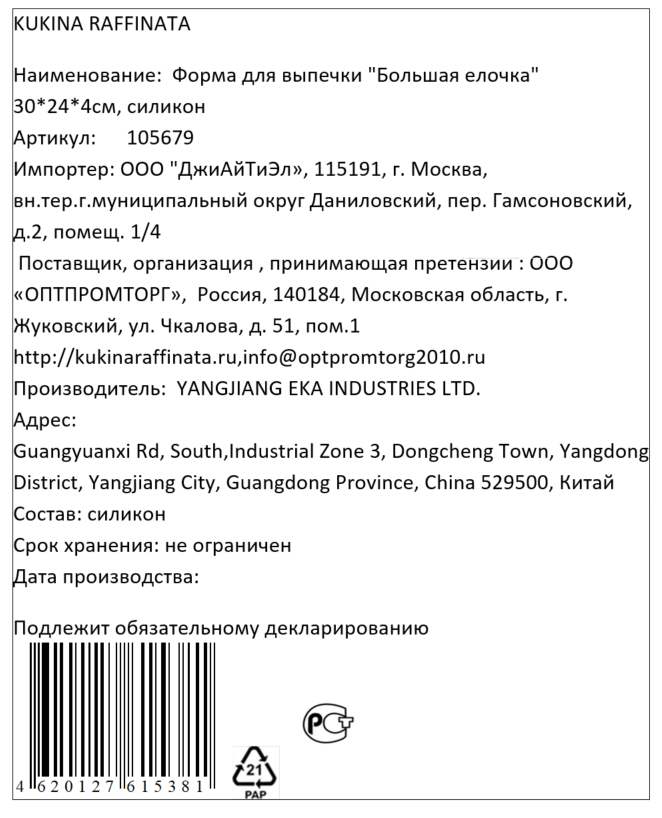 KUKINA RAFFINATA

Наименование: Форма для выпечки "Большая елочка" 30*24*4см, силикон
Артикул: 105679
Импортер: ООО "ДжиАйТиЭл», 115191, г. Москва, вн.тер.г.муниципальный округ Даниловский, пер. Гамсоновский, д.2, помещ. 1/4
Поставщик, организация , принимающая претензии : ООО «ОПТПРОМТОРГ», Россия, 140184, Московская область, г. Жуковский, ул. Чкалова, д. 51, пом.1
http://kukinaraffinata.ru,info@optpromtorg2010.ru
Производитель: YANGJIANG EKA INDUSTRIES LTD.
Адрес:
Guangyuanxi Rd, South,Industrial Zone 3, Dongcheng Town, Yangdong District, Yangjiang City, Guangdong Province, China 529500, Китай
Состав: силикон
Срок хранения: не ограничен
Дата производства:

Подлежит обязательному декларированию

4 620127 615381

РСТ

21
PAP